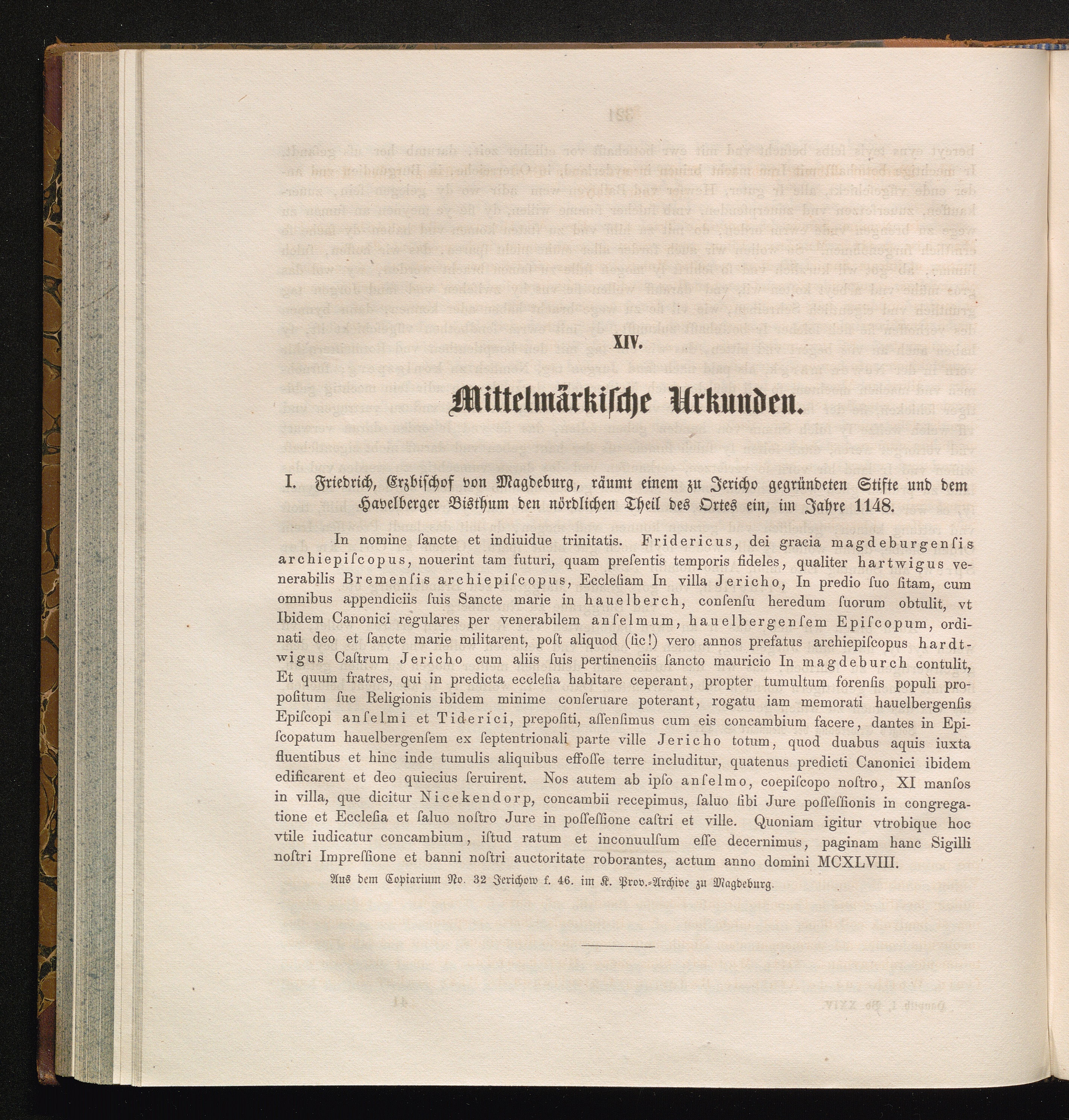 XIV.

Mittelmärkische Urkunden.

I. Friedrich, Erzbischof von Magdeburg, räumt einem zu Jericho gegründeten Stifte und dem Havelberger Bisthum den nördlichen Theil des Ortes ein, im Jahre 1148.

In nomine ſancte et indiuidue trinitatis. Fridericus, dei gracia magdeburgenſis archiepiſcopus, nouerint tam futuri, quam preſentis temporis fideles, qualiter hartwigus venerabilis Bremenſis archiepiſcopus, Eccleſiam In villa Jericho, In predio ſuo ſitam, cum omnibus appendiciis ſuis Sancte marie in hauelberch, conſenſu heredum ſuorum obtulit, vt Ibidem Canonici regulares per venerabilem anſelmum, hauelbergenſem Epiſcopum, ordinati deo et ſancte marie militarent, poſt aliquod (ſic!) vero annos prefatus archiepiſcopus hardtwigus Caſtrum Jericho cum aliis ſuis pertinenciis ſancto mauricio In magdeburch contulit, Et quum fratres, qui in predicta eccleſia habitare ceperant, propter tumultum forenſis populi propoſitum ſue Religionis ibidem minime conſeruare poterant, rogatu iam memorati hauelbergenſis Epiſcopi anſelmi et Tiderici, prepoſiti, aſſenſimus cum eis concambium facere, dantes in Epiſcopatum hauelbergenſem ex ſeptentrionali parte ville Jericho totum, quod duabus aquis iuxta fluentibus et hinc inde tumulis aliquibus effoſſe terre includitur, quatenus predicti Canonici ibidem edificarent et deo quiecius ſeruirent. Nos autem ab ipſo anſelmo, coepiſcopo noſtro, XI manſos in villa, que dicitur Nicekendorp, concambii recepimus, ſaluo ſibi Jure poſſeſſionis in congregatione et Eccleſia et ſaluo noſtro Jure in poſſeſſione caſtri et ville. Quoniam igitur vtrobique hoc vtile iudicatur concambium, iſtud ratum et inconuulſum eſſe decernimus, paginam hanc Sigilli noſtri Impreſſione et banni noſtri auctoritate roborantes, actum anno domini MCXLVIII.

Aus dem Copiarium No. 32 Jerichow f. 46. im K. Prov.-Archive zu Magdeburg.